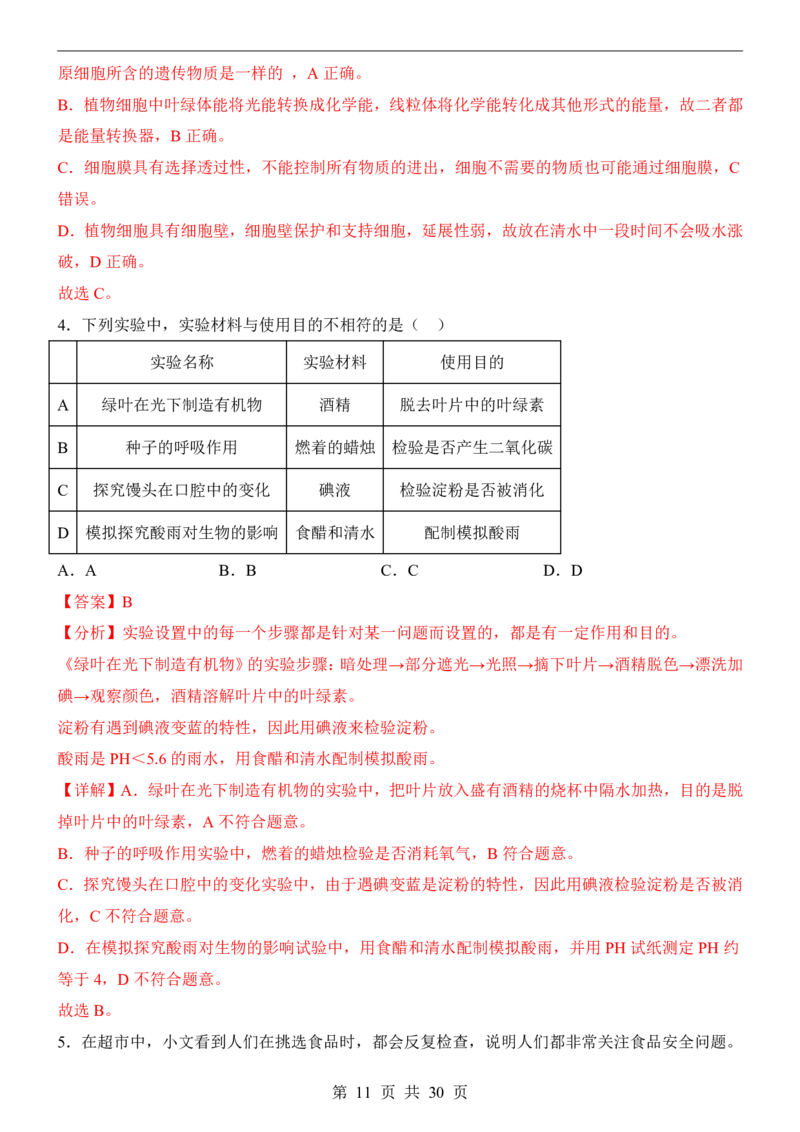 原细胞所含的遗传物质是一样的 ，A 正确。

B．植物细胞中叶绿体能将光能转换成化学能，线粒体将化学能转化成其他形式的能量，故二者都是能量转换器，B 正确。

C．细胞膜具有选择透过性，不能控制所有物质的进出，细胞不需要的物质也可能通过细胞膜，C 错误。

D．植物细胞具有细胞壁，细胞壁保护和支持细胞，延展性弱，故放在清水中一段时间不会吸水涨破，D 正确。

故选 C。

4．下列实验中，实验材料与使用目的不相符的是（ ）

| | 实验名称 | 实验材料 | 使用目的 |
|---|---|---|---|
| A | 绿叶在光下制造有机物 | 酒精 | 脱去叶片中的叶绿素 |
| B | 种子的呼吸作用 | 燃着的蜡烛 | 检验是否产生二氧化碳 |
| C | 探究馒头在口腔中的变化 | 碘液 | 检验淀粉是否被消化 |
| D | 模拟探究酸雨对生物的影响 | 食醋和清水 | 配制模拟酸雨 |

A．A　　B．B　　C．C　　D．D

【答案】B

【分析】实验设置中的每一个步骤都是针对某一问题而设置的，都是有一定作用和目的。

《绿叶在光下制造有机物》的实验步骤：暗处理→部分遮光→光照→摘下叶片→酒精脱色→漂洗加碘→观察颜色，酒精溶解叶片中的叶绿素。

淀粉有遇到碘液变蓝的特性，因此用碘液来检验淀粉。

酸雨是 PH<5.6 的雨水，用食醋和清水配制模拟酸雨。

【详解】A．绿叶在光下制造有机物的实验中，把叶片放入盛有酒精的烧杯中隔水加热，目的是脱掉叶片中的叶绿素，A 不符合题意。

B．种子的呼吸作用实验中，燃着的蜡烛检验是否消耗氧气，B 符合题意。

C．探究馒头在口腔中的变化实验中，由于遇碘变蓝是淀粉的特性，因此用碘液检验淀粉是否被消化，C 不符合题意。

D．在模拟探究酸雨对生物的影响试验中，用食醋和清水配制模拟酸雨，并用 PH 试纸测定 PH 约等于 4，D 不符合题意。

故选 B。

5．在超市中，小文看到人们在挑选食品时，都会反复检查，说明人们都非常关注食品安全问题。

第 11 页 共 30 页